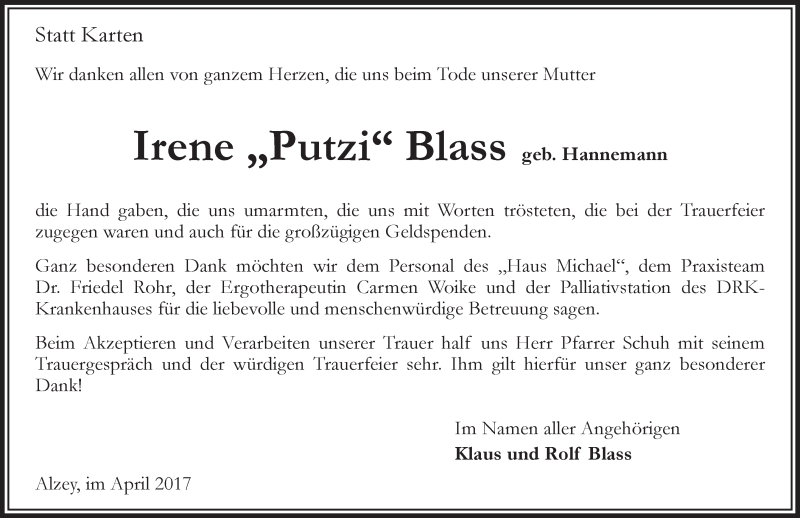 Statt Karten

Wir danken allen von ganzem Herzen, die uns beim Tode unserer Mutter

Irene „Putzi“ Blass geb. Hannemann

die Hand gaben, die uns umarmten, die uns mit Worten trösteten, die bei der Trauerfeier zugegen waren und auch für die großzügigen Geldspenden.

Ganz besonderen Dank möchten wir dem Personal des „Haus Michael“, dem Praxisteam Dr. Friedel Rohr, der Ergotherapeutin Carmen Woike und der Palliativstation des DRK-Krankenhauses für die liebevolle und menschenwürdige Betreuung sagen.

Beim Akzeptieren und Verarbeiten unserer Trauer half uns Herr Pfarrer Schuh mit seinem Trauergespräch und der würdigen Trauerfeier sehr. Ihm gilt hierfür unser ganz besonderer Dank!

Im Namen aller Angehörigen
Klaus und Rolf Blass

Alzey, im April 2017